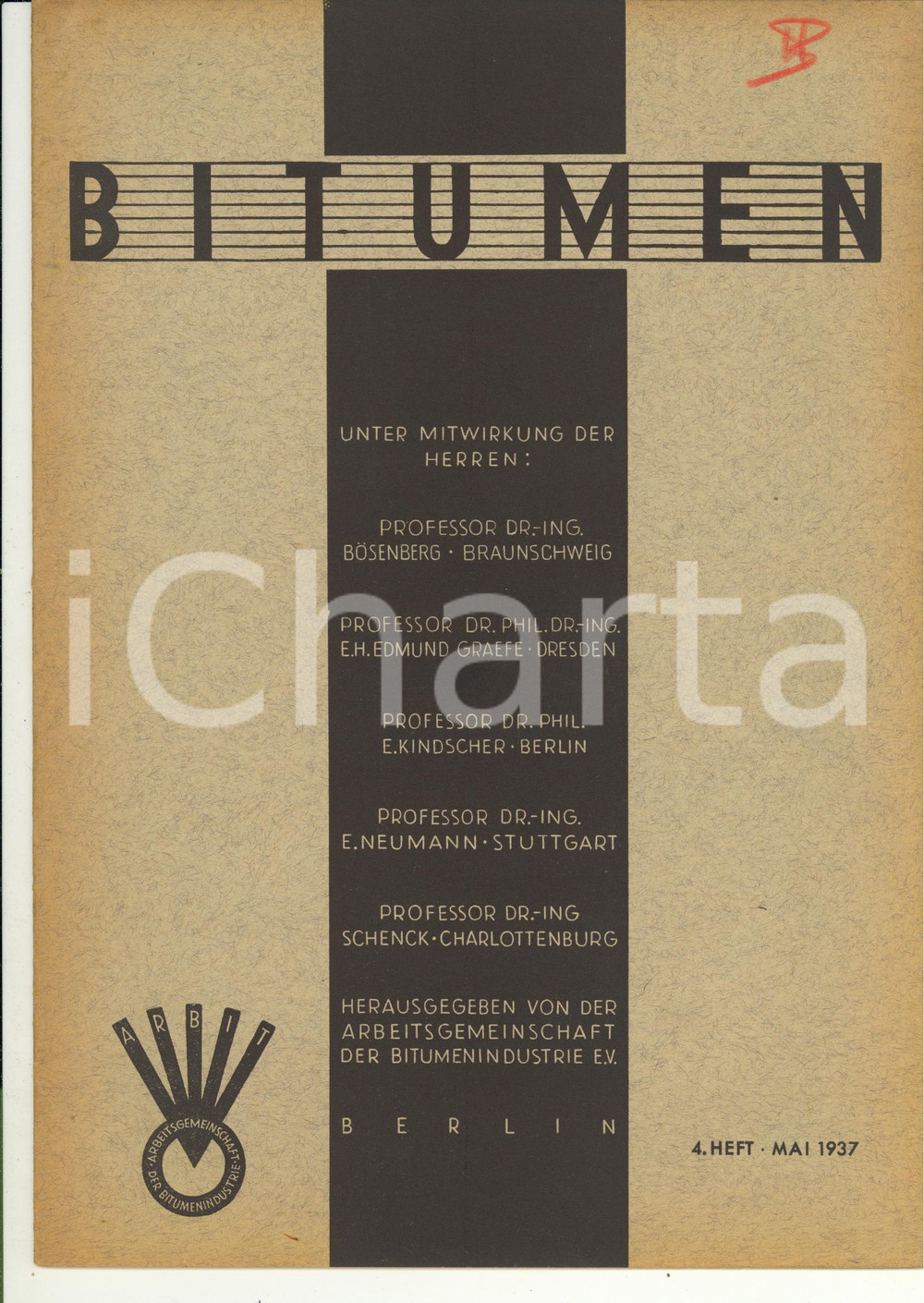 BITUMEN

UNTER MITWIRKUNG DER HERREN:

PROFESSOR DR.-ING.
BÖSENBERG · BRAUNSCHWEIG

PROFESSOR DR. PHIL. DR.-ING.
E.H. EDMUND GRAEFE · DRESDEN

PROFESSOR DR. PHIL.
E. KINDSCHER · BERLIN

PROFESSOR DR.-ING.
E. NEUMANN · STUTTGART

PROFESSOR DR.-ING
SCHENCK · CHARLOTTENBURG

HERAUSGEGEBEN VON DER ARBEITSGEMEINSCHAFT DER BITUMENINDUSTRIE E.V.

BERLIN

ARBIT
ARBEITSGEMEINSCHAFT DER BITUMENINDUSTRIE

4. HEFT · MAI 1937

iCharta